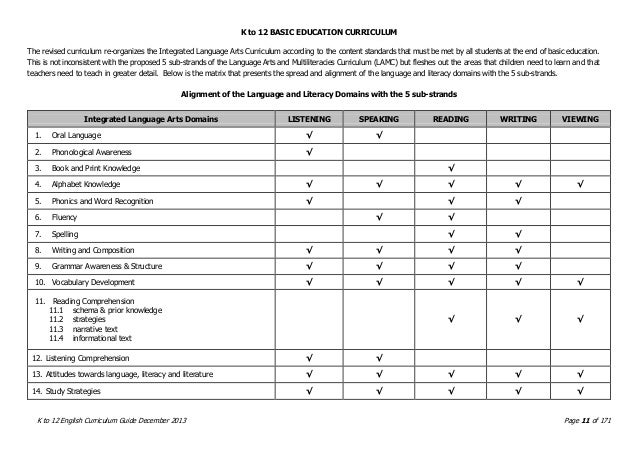 K to 12 BASIC EDUCATION CURRICULUM

The revised curriculum re-organizes the Integrated Language Arts Curriculum according to the content standards that must be met by all students at the end of basic education. This is not inconsistent with the proposed 5 sub-strands of the Language Arts and Multiliteracies Curriculum (LAMC) but fleshes out the areas that children need to learn and that teachers need to teach in greater detail. Below is the matrix that presents the spread and alignment of the language and literacy domains with the 5 sub-strands.

Alignment of the Language and Literacy Domains with the 5 sub-strands

| Integrated Language Arts Domains | LISTENING | SPEAKING | READING | WRITING | VIEWING |
|---|---|---|---|---|---|
| 1. Oral Language | √ | √ | | | |
| 2. Phonological Awareness | √ | | | | |
| 3. Book and Print Knowledge | | | √ | | |
| 4. Alphabet Knowledge | √ | √ | √ | √ | √ |
| 5. Phonics and Word Recognition | √ | | √ | √ | |
| 6. Fluency | | √ | √ | | |
| 7. Spelling | | | √ | √ | |
| 8. Writing and Composition | √ | √ | √ | √ | |
| 9. Grammar Awareness & Structure | √ | √ | √ | √ | |
| 10. Vocabulary Development | √ | √ | √ | √ | √ |
| 11. Reading Comprehension 11.1 schema & prior knowledge 11.2 strategies 11.3 narrative text 11.4 informational text | | | √ | √ | √ |
| 12. Listening Comprehension | √ | √ | | | |
| 13. Attitudes towards language, literacy and literature | √ | √ | √ | √ | √ |
| 14. Study Strategies | √ | √ | √ | √ | √ |

K to 12 English Curriculum Guide December 2013

Page 11 of 171